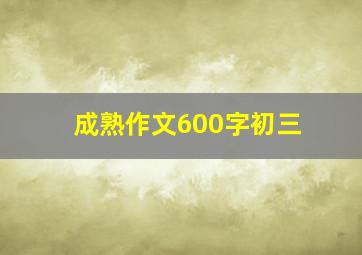 成熟作文600字初三